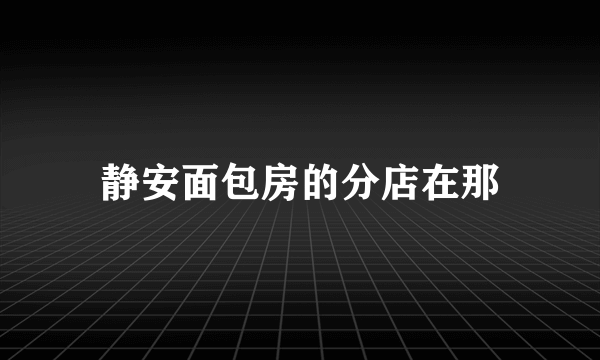 静安面包房的分店在那